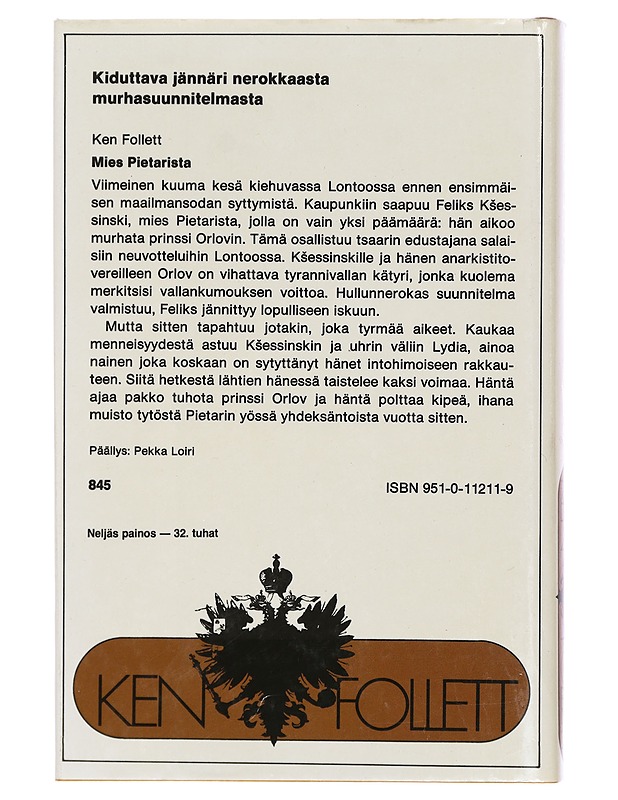 Kiduttava jännäri nerokkaasta murhasuunnitelmasta

Ken Follett

Mies Pietarista

Viimeinen kuuma kesä kiehuvassa Lontoossa ennen ensimmäisen maailmansodan syttymistä. Kaupunkiin saapuu Feliks Kšessinski, mies Pietarista, jolla on vain yksi päämäärä: hän aikoo murhata prinssi Orlovin. Tämä osallistuu tsaarin edustajana salaisiin neuvotteluihin Lontoossa. Kšessinskille ja hänen anarkistitovereilleen Orlov on vihattava tyrannivallan kätyri, jonka kuolema merkitsisi vallankumouksen voittoa. Hullunnerokas suunnitelma valmistuu, Feliks jännittyy lopulliseen iskuun.

Mutta sitten tapahtuu jotakin, joka tyrmää aikeet. Kaukaa menneisyydestä astuu Kšessinskin ja uhrin väliin Lydia, ainoa nainen joka koskaan on sytyttänyt hänet intohimoiseen rakkauteen. Siitä hetkestä lähtien hänessä taistelee kaksi voimaa. Häntä ajaa pakko tuhota prinssi Orlov ja häntä polttaa kipeä, ihana muisto tytöstä Pietarin yössä yhdeksäntoista vuotta sitten.

Päällys: Pekka Loiri

845

ISBN 951-0-11211-9

Neljäs painos — 32. tuhat

KEN FOLLETT